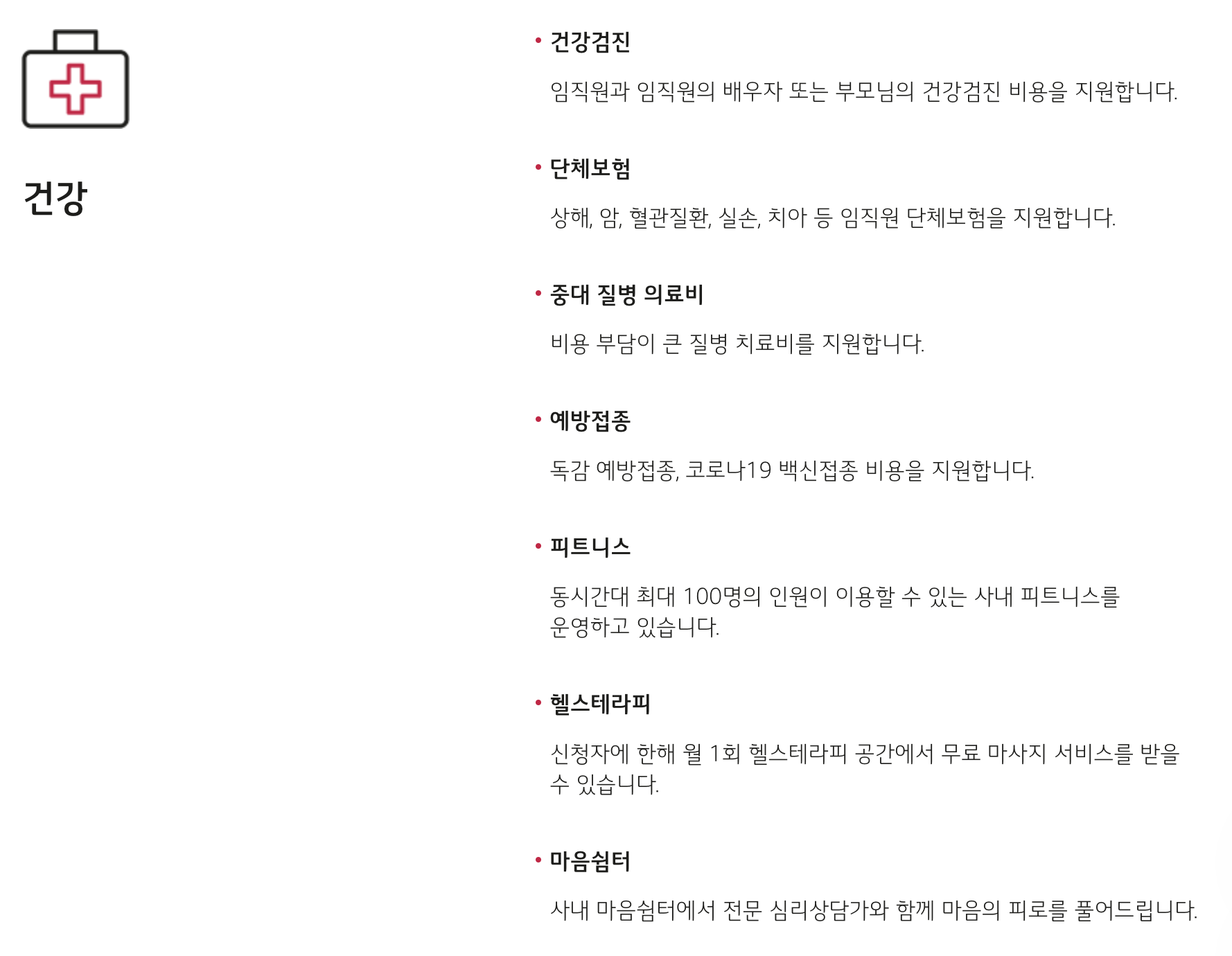 건강

• 건강검진

임직원과 임직원의 배우자 또는 부모님의 건강검진 비용을 지원합니다.

• 단체보험

상해, 암, 혈관질환, 실손, 치아 등 임직원 단체보험을 지원합니다.

• 중대 질병 의료비

비용 부담이 큰 질병 치료비를 지원합니다.

• 예방접종

독감 예방접종, 코로나19 백신접종 비용을 지원합니다.

• 피트니스

동시간대 최대 100명의 인원이 이용할 수 있는 사내 피트니스를 운영하고 있습니다.

• 헬스테라피

신청자에 한해 월 1회 헬스테라피 공간에서 무료 마사지 서비스를 받을 수 있습니다.

• 마음쉼터

사내 마음쉼터에서 전문 심리상담가와 함께 마음의 피로를 풀어드립니다.